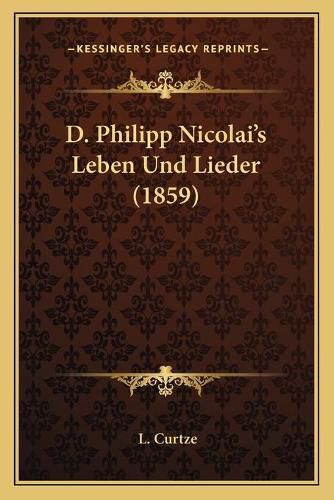 —KESSINGER'S LEGACY REPRINTS—

D. Philipp Nicolai's Leben Und Lieder (1859)

L. Curtze